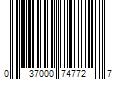 0 37000 74772 7